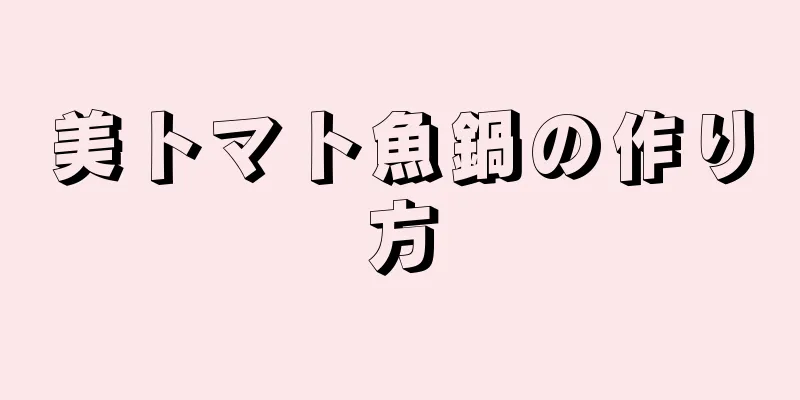 美トマト魚鍋の作り方